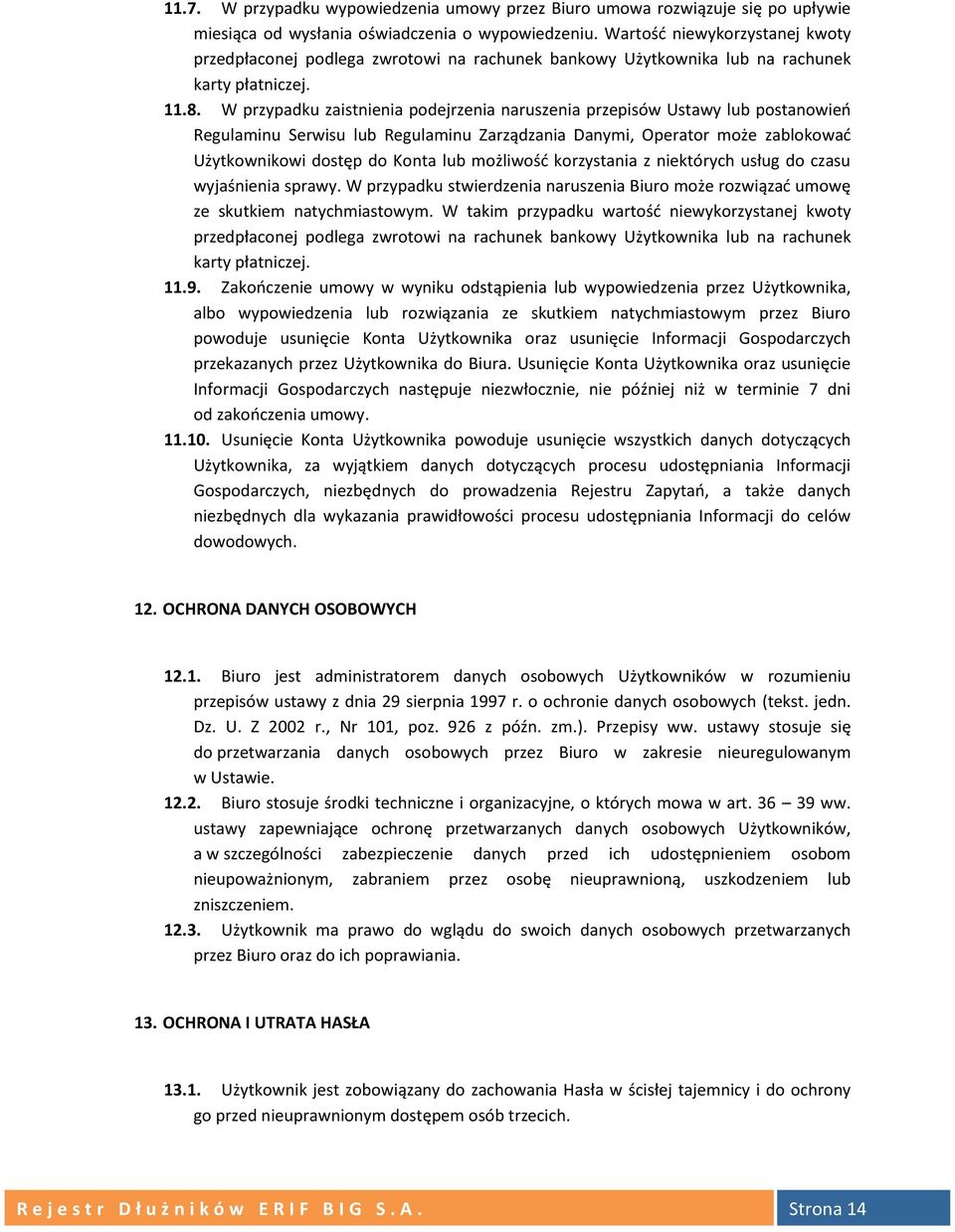 11.7. W przypadku wypowiedzenia umowy przez Biuro umowa rozwiązuje się po upływie miesiąca od wysłania oświadczenia o wypowiedzeniu. Wartość niewykorzystanej kwoty przedpłaconej podlega zwrotowi na rachunek bankowy Użytkownika lub na rachunek karty płatniczej.

11.8. W przypadku zaistnienia podejrzenia naruszenia przepisów Ustawy lub postanowień Regulaminu Serwisu lub Regulaminu Zarządzania Danymi, Operator może zablokować Użytkownikowi dostęp do Konta lub możliwość korzystania z niektórych usług do czasu wyjaśnienia sprawy. W przypadku stwierdzenia naruszenia Biuro może rozwiązać umowę ze skutkiem natychmiastowym. W takim przypadku wartość niewykorzystanej kwoty przedpłaconej podlega zwrotowi na rachunek bankowy Użytkownika lub na rachunek karty płatniczej.

11.9. Zakończenie umowy w wyniku odstąpienia lub wypowiedzenia przez Użytkownika, albo wypowiedzenia lub rozwiązania ze skutkiem natychmiastowym przez Biuro powoduje usunięcie Konta Użytkownika oraz usunięcie Informacji Gospodarczych przekazanych przez Użytkownika do Biura. Usunięcie Konta Użytkownika oraz usunięcie Informacji Gospodarczych następuje niezwłocznie, nie później niż w terminie 7 dni od zakończenia umowy.

11.10. Usunięcie Konta Użytkownika powoduje usunięcie wszystkich danych dotyczących Użytkownika, za wyjątkiem danych dotyczących procesu udostępniania Informacji Gospodarczych, niezbędnych do prowadzenia Rejestru Zapytań, a także danych niezbędnych dla wykazania prawidłowości procesu udostępniania Informacji do celów dowodowych.

12. OCHRONA DANYCH OSOBOWYCH

12.1. Biuro jest administratorem danych osobowych Użytkowników w rozumieniu przepisów ustawy z dnia 29 sierpnia 1997 r. o ochronie danych osobowych (tekst. jedn. Dz. U. Z 2002 r., Nr 101, poz. 926 z późn. zm.). Przepisy ww. ustawy stosuje się do przetwarzania danych osobowych przez Biuro w zakresie nieuregulowanym w Ustawie.

12.2. Biuro stosuje środki techniczne i organizacyjne, o których mowa w art. 36 – 39 ww. ustawy zapewniające ochronę przetwarzanych danych osobowych Użytkowników, a w szczególności zabezpieczenie danych przed ich udostępnieniem osobom nieupoważnionym, zabraniem przez osobę nieuprawnioną, uszkodzeniem lub zniszczeniem.

12.3. Użytkownik ma prawo do wglądu do swoich danych osobowych przetwarzanych przez Biuro oraz do ich poprawiania.

13. OCHRONA I UTRATA HASŁA

13.1. Użytkownik jest zobowiązany do zachowania Hasła w ścisłej tajemnicy i do ochrony go przed nieuprawnionym dostępem osób trzecich.

Rejestr Dłużników ERIF BIG S.A.
Strona 14